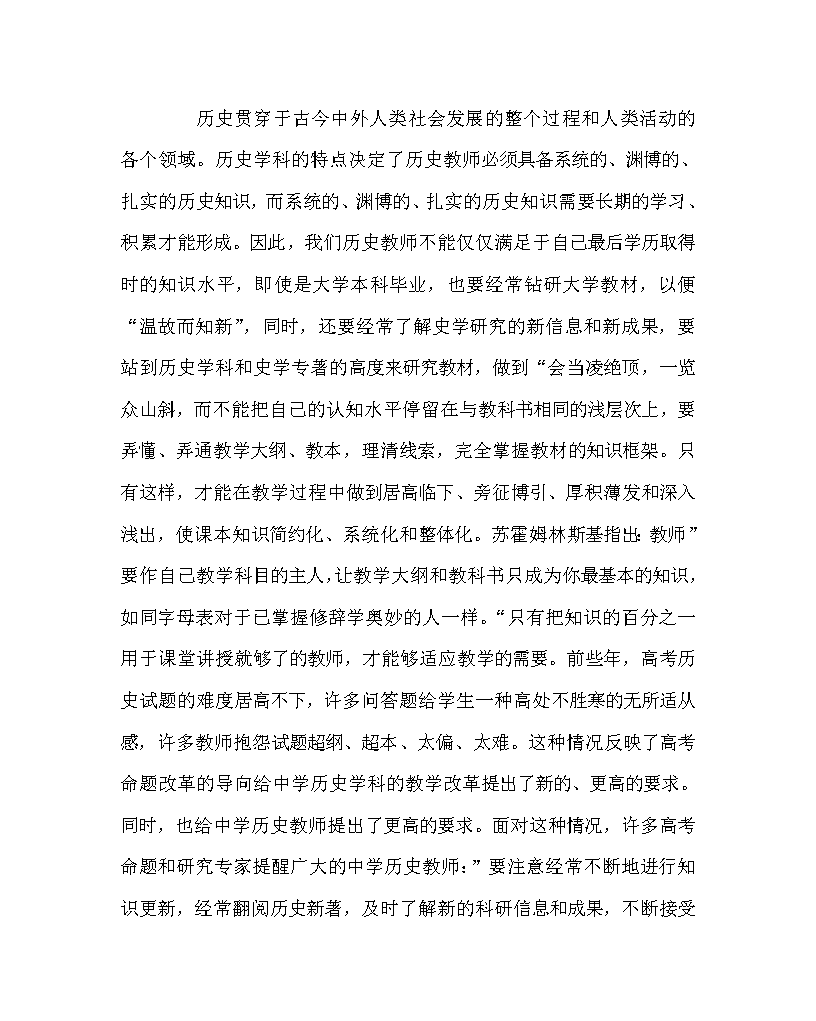 历史贯穿于古今中外人类社会发展的整个过程和人类活动的各个领域。历史学科的特点决定了历史教师必须具备系统的、渊博的、扎实的历史知识，而系统的、渊博的、扎实的历史知识需要长期的学习、积累才能形成。因此，我们历史教师不能仅仅满足于自己最后学历取得时的知识水平，即使是大学本科毕业，也要经常钻研大学教材，以便“温故而知新”，同时，还要经常了解史学研究的新信息和新成果，要站到历史学科和史学专著的高度来研究教材，做到“会当凌绝顶，一览众山斜，而不能把自己的认知水平停留在与教科书相同的浅层次上，要弄懂、弄通教学大纲、教本，理清线索，完全掌握教材的知识框架。只有这样，才能在教学过程中做到居高临下、旁征博引、厚积薄发和深入浅出，使课本知识简约化、系统化和整体化。苏霍姆林斯基指出：教师”要作自己教学科目的主人，让教学大纲和教科书只成为你最基本的知识，如同字母表对于已掌握修辞学奥妙的人一样。“只有把知识的百分之一用于课堂讲授就够了的教师，才能够适应教学的需要。前些年，高考历史试题的难度居高不下，许多问答题给学生一种高处不胜寒的无所适从感，许多教师抱怨试题超纲、超本、太偏、太难。这种情况反映了高考命题改革的导向给中学历史学科的教学改革提出了新的、更高的要求。同时，也给中学历史教师提出了更高的要求。面对这种情况，许多高考命题和研究专家提醒广大的中学历史教师：”要注意经常不断地进行知识更新，经常翻阅历史新著，及时了解新的科研信息和成果，不断接受